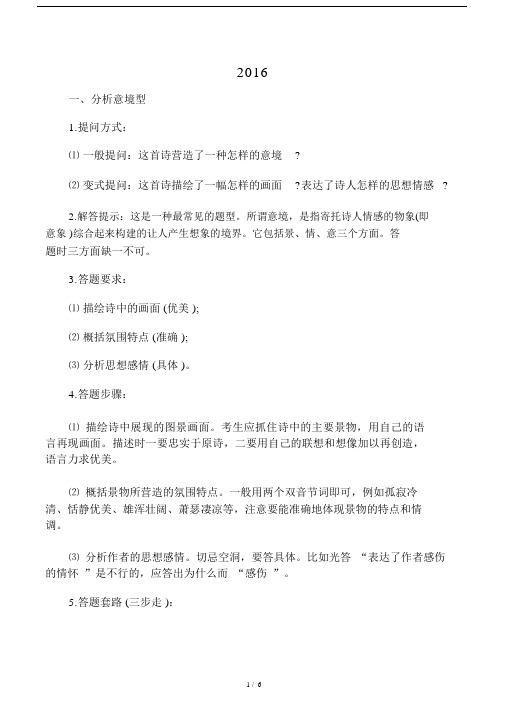 2016

一、分析意境型

1.提问方式：

⑴ 一般提问：这首诗营造了一种怎样的意境　？

⑵ 变式提问：这首诗描绘了一幅怎样的画面　？表达了诗人怎样的思想情感　？

2.解答提示：这是一种最常见的题型。所谓意境，是指寄托诗人情感的物象(即意象 )综合起来构建的让人产生想象的境界。它包括景、情、意三个方面。答题时三方面缺一不可。

3.答题要求：

⑴ 描绘诗中的画面 (优美 );

⑵ 概括氛围特点 (准确 );

⑶ 分析思想感情 (具体 )。

4.答题步骤：

⑴ 描绘诗中展现的图景画面。考生应抓住诗中的主要景物，用自己的语言再现画面。描述时一要忠实于原诗，二要用自己的联想和想像加以再创造，语言力求优美。

⑵ 概括景物所营造的氛围特点。一般用两个双音节词即可，例如孤寂冷清、恬静优美、雄浑壮阔、萧瑟凄凉等，注意要能准确地体现景物的特点和情调。

⑶ 分析作者的思想感情。切忌空洞，要答具体。比如光答 “表达了作者感伤的情怀 ”是不行的，应答出为什么而 “感伤 ”。

5.答题套路 (三步走 ):

1 / 6